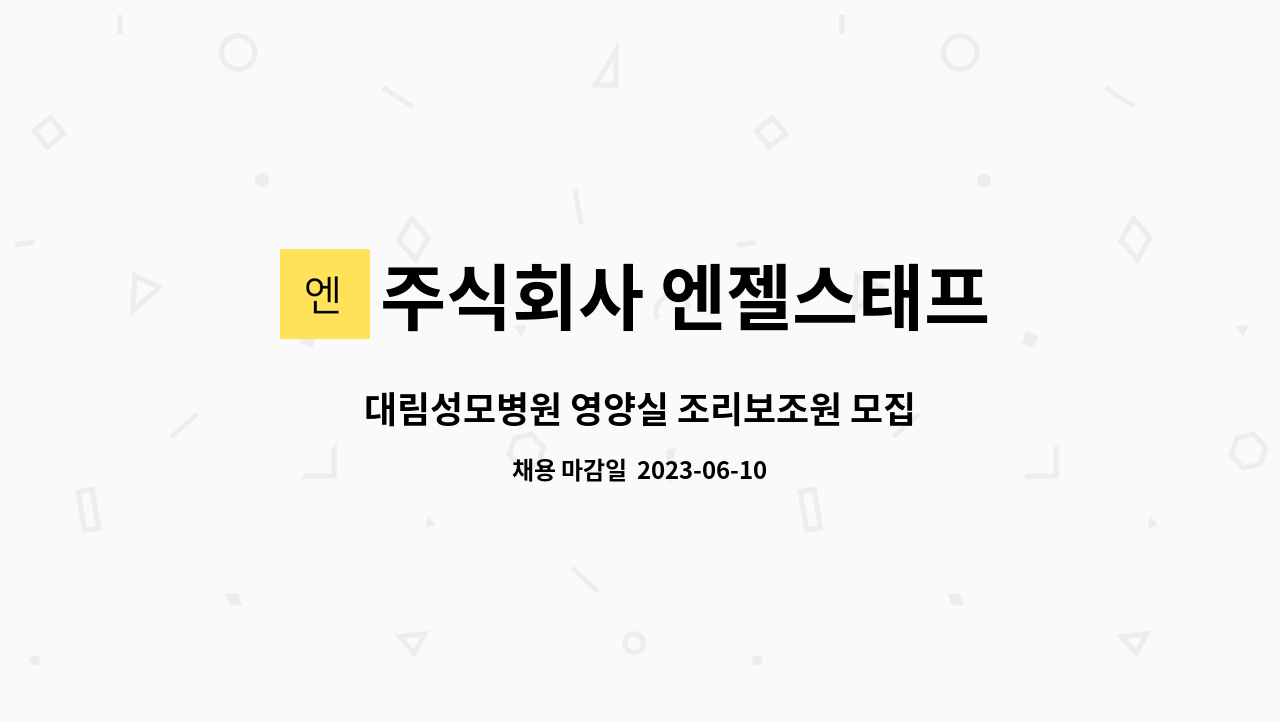 엔 주식회사 엔젤스태프

대림성모병원 영양실 조리보조원 모집

채용 마감일 2023-06-10